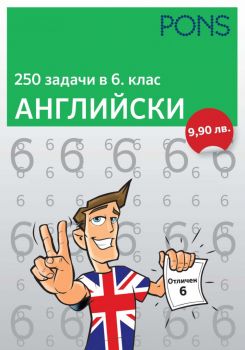 PONS

250 задачи в 6. клас
АНГЛИЙСКИ

9,90 лв.

Отличен
6